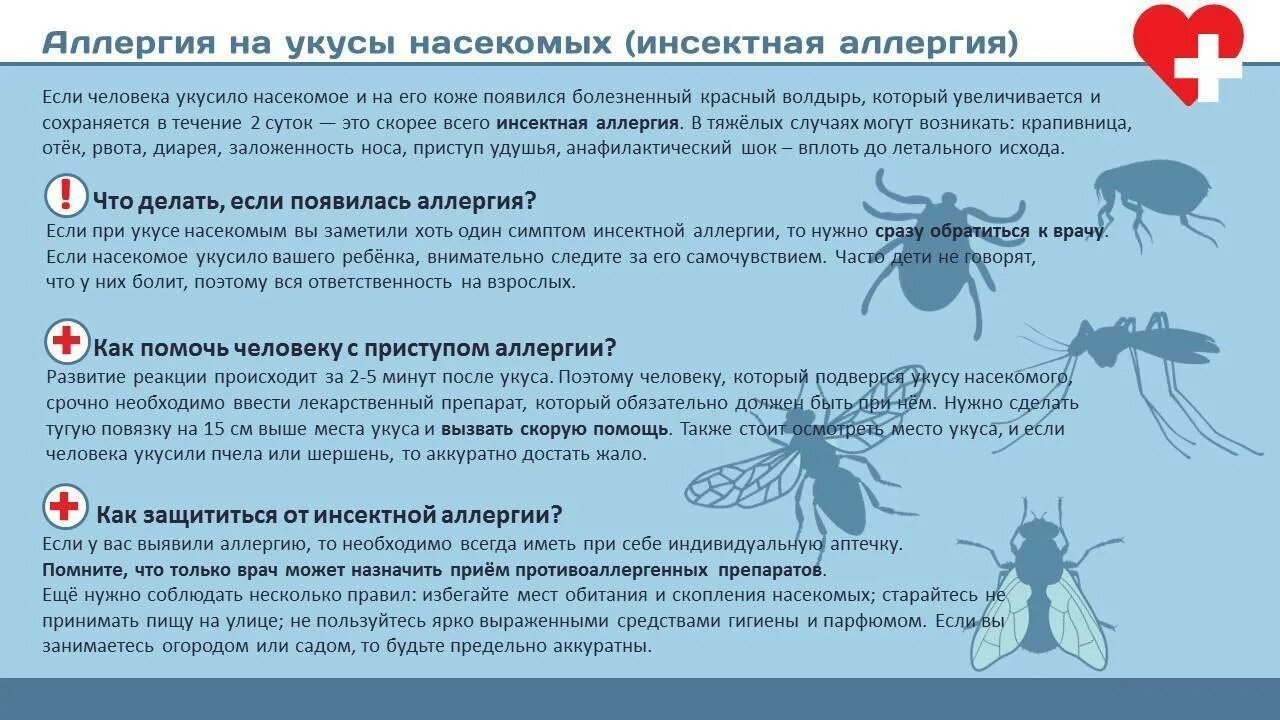 Аллергия на укусы насекомых (инсектная аллергия)

Если человека укусило насекомое и на его коже появился болезненный красный волдырь, который увеличивается и сохраняется в течение 2 суток — это скорее всего инсектная аллергия. В тяжёлых случаях могут возникать: крапивница, отёк, рвота, диарея, заложенность носа, приступ удушья, анафилактический шок – вплоть до летального исхода.

Что делать, если появилась аллергия?
Если при укусе насекомым вы заметили хоть один симптом инсектной аллергии, то нужно сразу обратиться к врачу. Если насекомое укусило вашего ребёнка, внимательно следите за его самочувствием. Часто дети не говорят, что у них болит, поэтому вся ответственность на взрослых.

Как помочь человеку с приступом аллергии?
Развитие реакции происходит за 2-5 минут после укуса. Поэтому человеку, который подвергся укусу насекомого, срочно необходимо ввести лекарственный препарат, который обязательно должен быть при нём. Нужно сделать тугую повязку на 15 см выше места укуса и вызвать скорую помощь. Также стоит осмотреть место укуса, и если человека укусили пчела или шершень, то аккуратно достать жало.

Как защититься от инсектной аллергии?
Если у вас выявили аллергию, то необходимо всегда иметь при себе индивидуальную аптечку.
Помните, что только врач может назначить приём противоаллергенных препаратов.
Ещё нужно соблюдать несколько правил: избегайте мест обитания и скопления насекомых; старайтесь не принимать пищу на улице; не пользуйтесь ярко выраженными средствами гигиены и парфюмом. Если вы занимаетесь огородом или садом, то будьте предельно аккуратны.